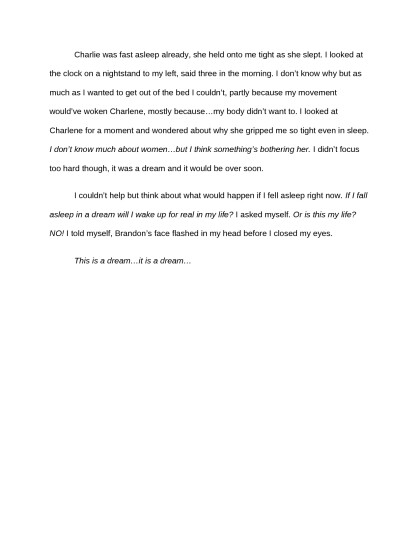 Charlie was fast asleep already, she held onto me tight as she slept. I looked at the clock on a nightstand to my left, said three in the morning. I don't know why but as much as I wanted to get out of the bed I couldn't, partly because my movement would've woken Charlene, mostly because…my body didn't want to. I looked at Charlene for a moment and wondered about why she gripped me so tight even in sleep. I don't know much about women…but I think something's bothering her. I didn't focus too hard though, it was a dream and it would be over soon.

I couldn't help but think about what would happen if I fell asleep right now. If I fall asleep in a dream will I wake up for real in my life? I asked myself. Or is this my life? NO! I told myself, Brandon's face flashed in my head before I closed my eyes.

This is a dream…it is a dream…